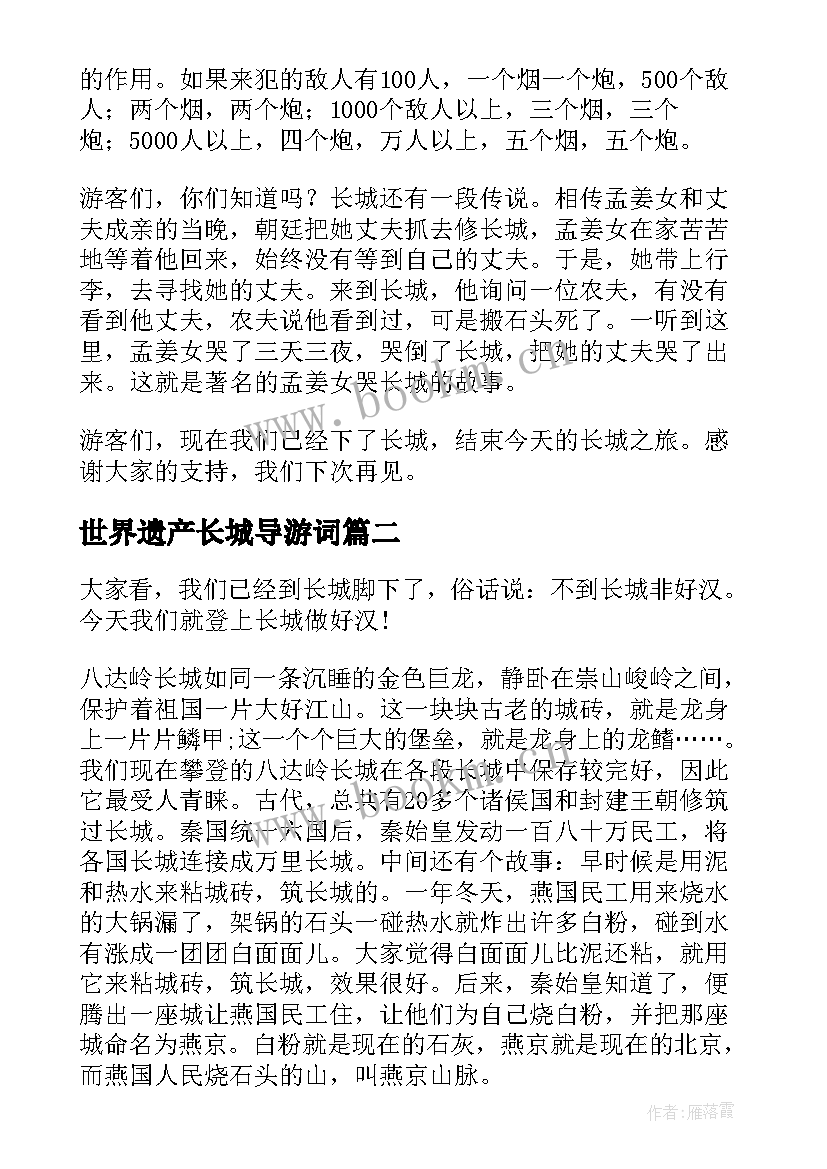 的作用。如果来犯的敌人有100人，一个烟一个炮，500个敌人；两个烟，两个炮；1000个敌人以上，三个烟，三个炮；5000人以上，四个炮，万人以上，五个烟，五个炮。

游客们，你们知道吗？长城还有一段传说。相传孟姜女和丈夫成亲的当晚，朝廷把她丈夫抓去修长城，孟姜女在家苦苦地等着他回来，始终没有等到自己的丈夫。于是，她带上行李，去寻找她的丈夫。来到长城，他询问一位农夫，有没有看到他丈夫，农夫说他看到过，可是搬石头死了。一听到这里，孟姜女哭了三天三夜，哭倒了长城，把她的丈夫哭了出来。这就是著名的孟姜女哭长城的故事。

游客们，现在我们已经下了长城，结束今天的长城之旅。感谢大家的支持，我们下次再见。

世界遗产长城导游词篇二

大家看，我们已经到长城脚下了，俗话说：不到长城非好汉。今天我们就登上长城做好汉！

八达岭长城如同一条沉睡的金色巨龙，静卧在崇山峻岭之间，保护着祖国一片大好江山。这一块块古老的城砖，就是龙身上一片片鳞甲;这一个个巨大的堡垒，就是龙身上的龙鳍……。我们现在攀登的八达岭长城在各段长城中保存较完好，因此它最受人青睐。古代，总共有20多个诸侯国和封建王朝修筑过长城。秦国统一六国后，秦始皇发动一百八十万民工，将各国长城连接成万里长城。中间还有个故事：早时候是用泥和热水来粘城砖，筑长城的。一年冬天，燕国民工用来烧水的大锅漏了，架锅的石头一碰热水就炸出许多白粉，碰到水有涨成一团团白面面儿。大家觉得白面面儿比泥还粘，就用它来粘城砖，筑长城，效果很好。后来，秦始皇知道了，便腾出一座城让燕国民工住，让他们为自己烧白粉，并把那座城命名为燕京。白粉就是现在的石灰，燕京就是现在的北京，而燕国人民烧石头的山，叫燕京山脉。

www.bookm.cn

作者：雁落霞